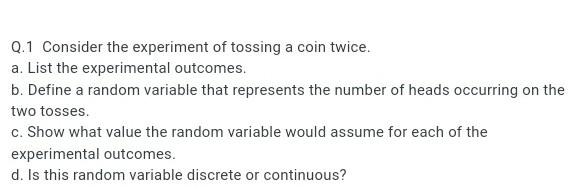 Q.1 Consider the experiment of tossing a coin twice.
a. List the experimental outcomes.
b. Define a random variable that represents the number of heads occurring on the two tosses.
c. Show what value the random variable would assume for each of the experimental outcomes.
d. Is this random variable discrete or continuous?